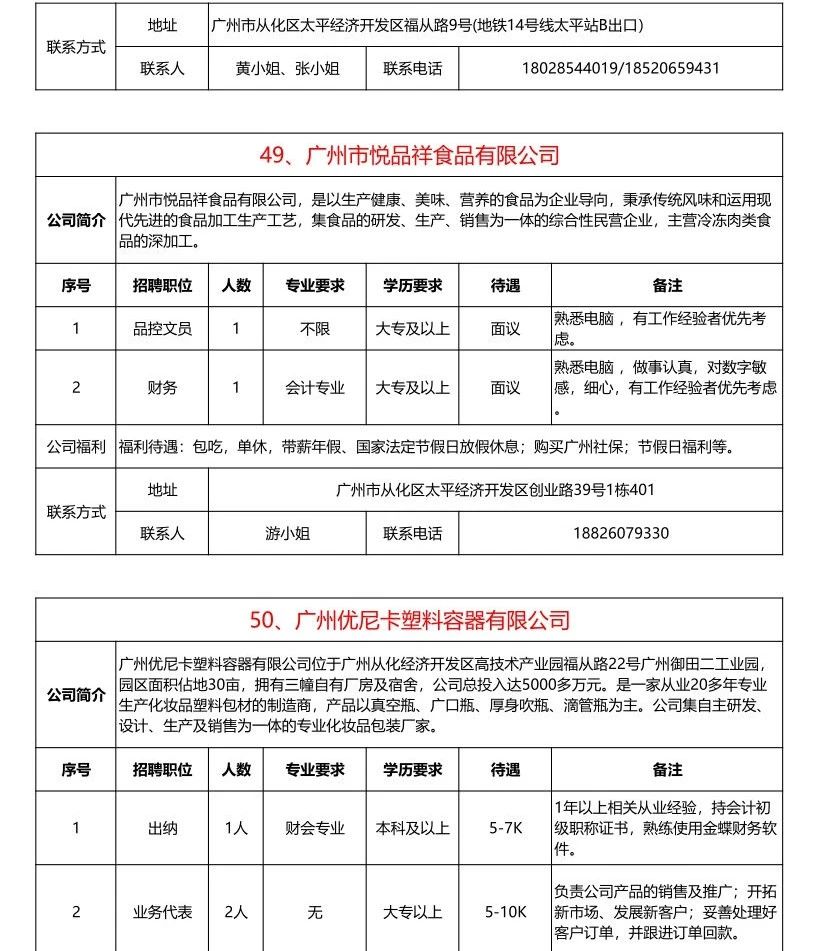 | 联系方式 | 地址 | 广州市从化区太平经济开发区福从路9号(地铁14号线太平站B出口) | | |
|---|---|---|---|---|
| | 联系人 | 黄小姐、张小姐 | 联系电话 | 18028544019/18520659431 |

49、广州市悦品祥食品有限公司

公司简介
广州市悦品祥食品有限公司，是以生产健康、美味、营养的食品为企业导向，秉承传统风味和运用现代先进的食品加工生产工艺，集食品的研发、生产、销售为一体的综合性民营企业，主营冷冻肉类食品的深加工。

| 序号 | 招聘职位 | 人数 | 专业要求 | 学历要求 | 待遇 | 备注 |
|---|---|---|---|---|---|---|
| 1 | 品控文员 | 1 | 不限 | 大专及以上 | 面议 | 熟悉电脑，有工作经验者优先考虑。 |
| 2 | 财务 | 1 | 会计专业 | 大专及以上 | 面议 | 熟悉电脑，做事认真，对数字敏感，细心，有工作经验者优先考虑。 |

公司福利
福利待遇：包吃，单休，带薪年假、国家法定节假日放假休息；购买广州社保；节假日福利等。

| 联系方式 | 地址 | 广州市从化区太平经济开发区创业路39号1栋401 | | |
|---|---|---|---|---|
| | 联系人 | 游小姐 | 联系电话 | 18826079330 |

50、广州优尼卡塑料容器有限公司

公司简介
广州优尼卡塑料容器有限公司位于广州从化经济开发区高技术产业园福从路22号广州御田二工业园，园区面积占地30亩，拥有三幢自有厂房及宿舍，公司总投入达5000多万元。是一家从业20多年专业生产化妆品塑料包材的制造商，产品以真空瓶、广口瓶、厚身吹瓶、滴管瓶为主。公司集自主研发、设计、生产及销售为一体的专业化妆品包装厂家。

| 序号 | 招聘职位 | 人数 | 专业要求 | 学历要求 | 待遇 | 备注 |
|---|---|---|---|---|---|---|
| 1 | 出纳 | 1人 | 财会专业 | 本科及以上 | 5-7K | 1年以上相关从业经验，持会计初级职称证书，熟练使用金蝶财务软件。 |
| 2 | 业务代表 | 2人 | 无 | 大专以上 | 5-10K | 负责公司产品的销售及推广；开拓新市场、发展新客户；妥善处理好客户订单，并跟进订单回款。 |